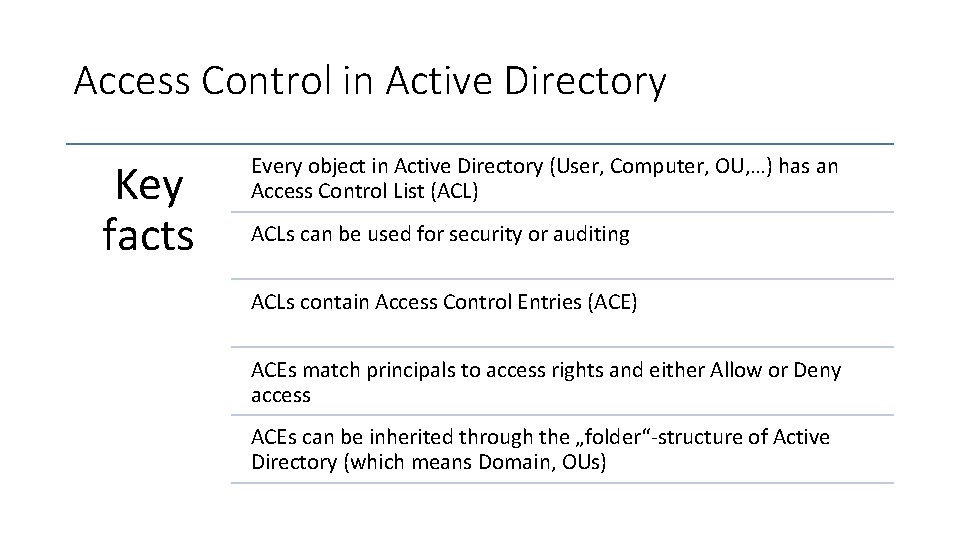 Access Control in Active Directory

Key facts

Every object in Active Directory (User, Computer, OU,…) has an Access Control List (ACL)

ACLs can be used for security or auditing

ACLs contain Access Control Entries (ACE)

ACEs match principals to access rights and either Allow or Deny access

ACEs can be inherited through the „folder“-structure of Active Directory (which means Domain, OUs)